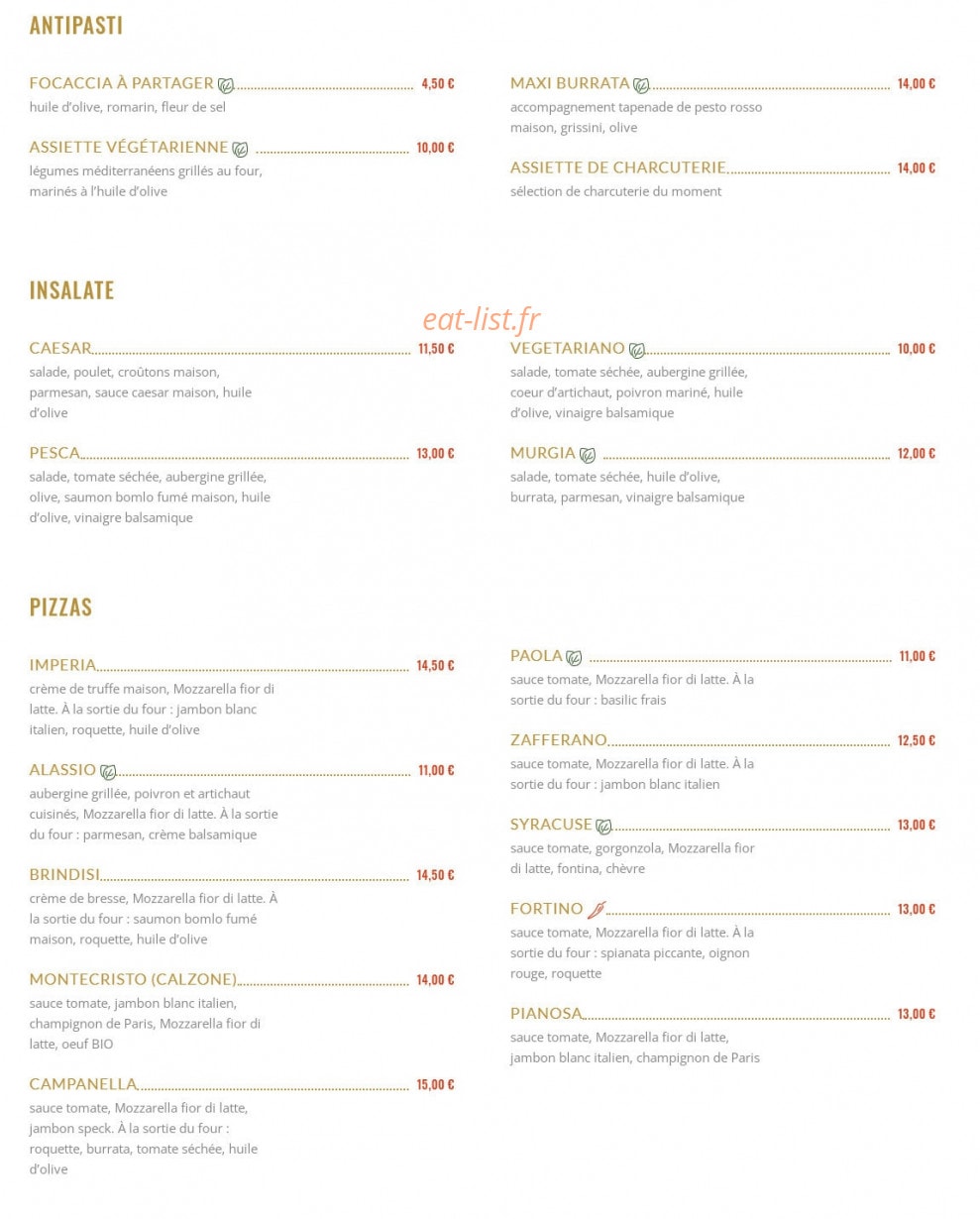 ANTIPASTI

FOCACCIA À PARTAGER 4,50 €
huile d'olive, romarin, fleur de sel

ASSIETTE VÉGÉTARIENNE 10,00 €
légumes méditerranéens grillés au four, marinés à l'huile d'olive

MAXI BURRATA 14,00 €
accompagnement tapenade de pesto rosso maison, grissini, olive

ASSIETTE DE CHARCUTERIE 14,00 €
sélection de charcuterie du moment

INSALATE

CAESAR 11,50 €
salade, poulet, croûtons maison, parmesan, sauce caesar maison, huile d'olive

PESCA 13,00 €
salade, tomate séchée, aubergine grillée, olive, saumon bomlo fumé maison, huile d'olive, vinaigre balsamique

VEGETARIANO 10,00 €
salade, tomate séchée, aubergine grillée, coeur d'artichaut, poivron mariné, huile d'olive, vinaigre balsamique

MURGIA 12,00 €
salade, tomate séchée, huile d'olive, burrata, parmesan, vinaigre balsamique

PIZZAS

IMPERIA 14,50 €
crème de truffe maison, Mozzarella fior di latte. À la sortie du four : jambon blanc italien, roquette, huile d'olive

ALASSIO 11,00 €
aubergine grillée, poivron et artichaut cuisinés, Mozzarella fior di latte. À la sortie du four : parmesan, crème balsamique

BRINDISI 14,50 €
crème de bresse, Mozzarella fior di latte. À la sortie du four : saumon bomlo fumé maison, roquette, huile d'olive

MONTECRISTO (CALZONE) 14,00 €
sauce tomate, jambon blanc italien, champignon de Paris, Mozzarella fior di latte, oeuf BIO

CAMPANELLA 15,00 €
sauce tomate, Mozzarella fior di latte, jambon speck. À la sortie du four : roquette, burrata, tomate séchée, huile d'olive

PAOLA 11,00 €
sauce tomate, Mozzarella fior di latte. À la sortie du four : basilic frais

ZAFFERANO 12,50 €
sauce tomate, Mozzarella fior di latte. À la sortie du four : jambon blanc italien

SYRACUSE 13,00 €
sauce tomate, gorgonzola, Mozzarella fior di latte, fontina, chèvre

FORTINO 13,00 €
sauce tomate, Mozzarella fior di latte. À la sortie du four : spianata piccante, oignon rouge, roquette

PIANOSA 13,00 €
sauce tomate, Mozzarella fior di latte, jambon blanc italien, champignon de Paris

eat-list.fr